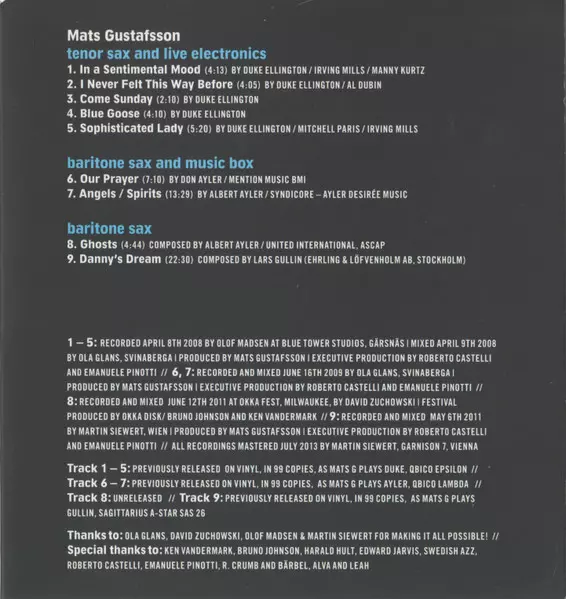 Mats Gustafsson
tenor sax and live electronics
1. In a Sentimental Mood (4:13) BY DUKE ELLINGTON / IRVING MILLS / MANNY KURTZ
2. I Never Felt This Way Before (4:05) BY DUKE ELLINGTON / AL DUBIN
3. Come Sunday (2:10) BY DUKE ELLINGTON
4. Blue Goose (4:10) BY DUKE ELLINGTON
5. Sophisticated Lady (5:20) BY DUKE ELLINGTON / MITCHELL PARIS / IRVING MILLS

baritone sax and music box
6. Our Prayer (7:10) BY DON AYLER / MENTION MUSIC BMI
7. Angels / Spirits (13:29) BY ALBERT AYLER / SYNDICORE – AYLER DESIRÉE MUSIC

baritone sax
8. Ghosts (4:44) COMPOSED BY ALBERT AYLER / UNITED INTERNATIONAL, ASCAP
9. Danny's Dream (22:30) COMPOSED BY LARS GULLIN (EHRLING & LÖFVENHOLM AB, STOCKHOLM)

1 – 5: RECORDED APRIL 8TH 2008 BY OLOF MADSEN AT BLUE TOWER STUDIOS, GÄRSNÄS | MIXED APRIL 9TH 2008 BY OLA GLANS, SVINABERGA | PRODUCED BY MATS GUSTAFSSON | EXECUTIVE PRODUCTION BY ROBERTO CASTELLI AND EMANUELE PINOTTI // 6, 7: RECORDED AND MIXED JUNE 16TH 2009 BY OLA GLANS, SVINABERGA | PRODUCED BY MATS GUSTAFSSON | EXECUTIVE PRODUCTION BY ROBERTO CASTELLI AND EMANUELE PINOTTI // 8: RECORDED AND MIXED JUNE 12TH 2011 AT OKKA FEST, MILWAUKEE, BY DAVID ZUCHOWSKI | FESTIVAL PRODUCED BY OKKA DISK/ BRUNO JOHNSON AND KEN VANDERMARK // 9: RECORDED AND MIXED MAY 6TH 2011 BY MARTIN SIEWERT, WIEN | PRODUCED BY MATS GUSTAFSSON | EXECUTIVE PRODUCTION BY ROBERTO CASTELLI AND EMANUELE PINOTTI // ALL RECORDINGS MASTERED JULY 2013 BY MARTIN SIEWERT, GARNISON 7, VIENNA

Track 1 – 5: PREVIOUSLY RELEASED ON VINYL, IN 99 COPIES, AS MATS G PLAYS DUKE, QBICO EPSILON //
Track 6 – 7: PREVIOUSLY RELEASED ON VINYL, IN 99 COPIES, AS MATS G PLAYS AYLER, QBICO LAMBDA //
Track 8: UNRELEASED // Track 9: PREVIOUSLY RELEASED ON VINYL, IN 99 COPIES, AS MATS G PLAYS GULLIN, SAGITTARIUS A-STAR SAS 26

Thanks to: OLA GLANS, DAVID ZUCHOWSKI, OLOF MADSEN & MARTIN SIEWERT FOR MAKING IT ALL POSSIBLE! //
Special thanks to: KEN VANDERMARK, BRUNO JOHNSON, HARALD HULT, EDWARD JARVIS, SWEDISH AZZ, ROBERTO CASTELLI, EMANUELE PINOTTI, R. CRUMB AND BÄRBEL, ALVA AND LEAH